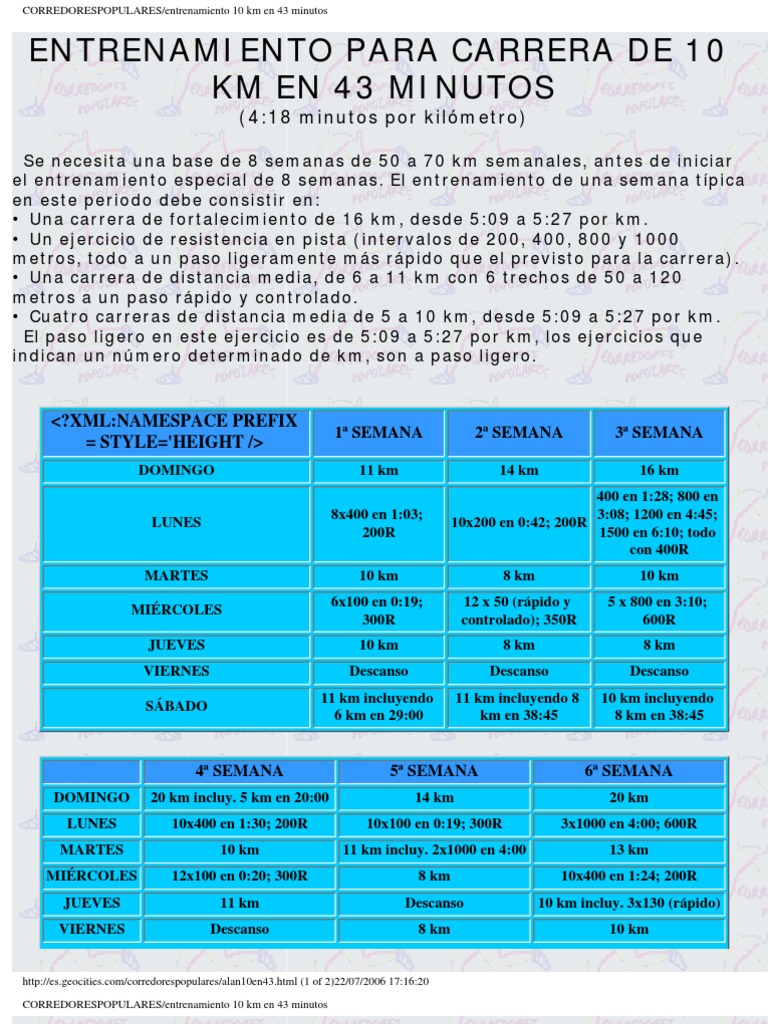 CORREDORESPOPULARES/entrenamiento 10 km en 43 minutos

ENTRENAMIENTO PARA CARRERA DE 10 KM EN 43 MINUTOS
(4:18 minutos por kilómetro)

Se necesita una base de 8 semanas de 50 a 70 km semanales, antes de iniciar el entrenamiento especial de 8 semanas. El entrenamiento de una semana típica en este periodo debe consistir en:
• Una carrera de fortalecimiento de 16 km, desde 5:09 a 5:27 por km.
• Un ejercicio de resistencia en pista (intervalos de 200, 400, 800 y 1000 metros, todo a un paso ligeramente más rápido que el previsto para la carrera).
• Una carrera de distancia media, de 6 a 11 km con 6 trechos de 50 a 120 metros a un paso rápido y controlado.
• Cuatro carreras de distancia media de 5 a 10 km, desde 5:09 a 5:27 por km.
El paso ligero en este ejercicio es de 5:09 a 5:27 por km, los ejercicios que indican un número determinado de km, son a paso ligero.

| <?XML:NAMESPACE PREFIX = STYLE='HEIGHT /> | 1ª SEMANA | 2ª SEMANA | 3ª SEMANA |
|---|---|---|---|
| DOMINGO | 11 km | 14 km | 16 km |
| LUNES | 8x400 en 1:03; 200R | 10x200 en 0:42; 200R | 400 en 1:28; 800 en 3:08; 1200 en 4:45; 1500 en 6:10; todo con 400R |
| MARTES | 10 km | 8 km | 10 km |
| MIÉRCOLES | 6x100 en 0:19; 300R | 12 x 50 (rápido y controlado); 350R | 5 x 800 en 3:10; 600R |
| JUEVES | 10 km | 8 km | 8 km |
| VIERNES | Descanso | Descanso | Descanso |
| SÁBADO | 11 km incluyendo 6 km en 29:00 | 11 km incluyendo 8 km en 38:45 | 10 km incluyendo 8 km en 38:45 |

| | 4ª SEMANA | 5ª SEMANA | 6ª SEMANA |
|---|---|---|---|
| DOMINGO | 20 km incluy. 5 km en 20:00 | 14 km | 20 km |
| LUNES | 10x400 en 1:30; 200R | 10x100 en 0:19; 300R | 3x1000 en 4:00; 600R |
| MARTES | 10 km | 11 km incluy. 2x1000 en 4:00 | 13 km |
| MIÉRCOLES | 12x100 en 0:20; 300R | 8 km | 10x400 en 1:24; 200R |
| JUEVES | 11 km | Descanso | 10 km incluy. 3x130 (rápido) |
| VIERNES | Descanso | 8 km | 10 km |

http://es.geocities.com/corredorespopulares/alan10en43.html (1 of 2)22/07/2006 17:16:20

CORREDORESPOPULARES/entrenamiento 10 km en 43 minutos